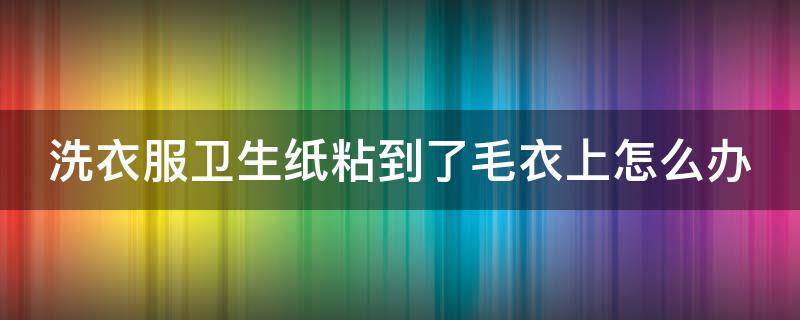 洗衣服卫生纸粘到了毛衣上怎么办